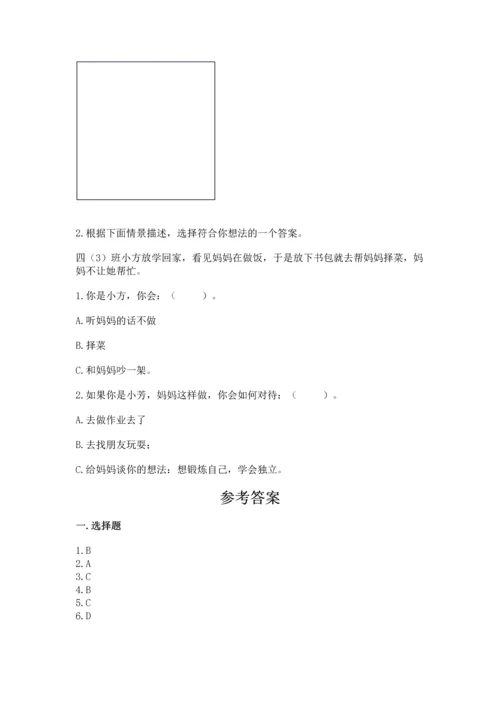 2. 根据下面情景描述，选择符合你想法的一个答案。

四（3）班小方放学回家，看见妈妈在做饭，于是放下书包就去帮妈妈择菜，妈妈不让她帮忙。

1. 你是小方，你会：（　　）。

A. 听妈妈的话不做

B. 择菜

C. 和妈妈吵一架。

2. 如果你是小芳，妈妈这样做，你会如何对待：（　　）。

A. 去做作业去了

B. 去找朋友玩耍；

C. 给妈妈谈你的想法：想锻炼自己，学会独立。

参考答案

一. 选择题

1. B
2. A
3. C
4. B
5. C
6. D